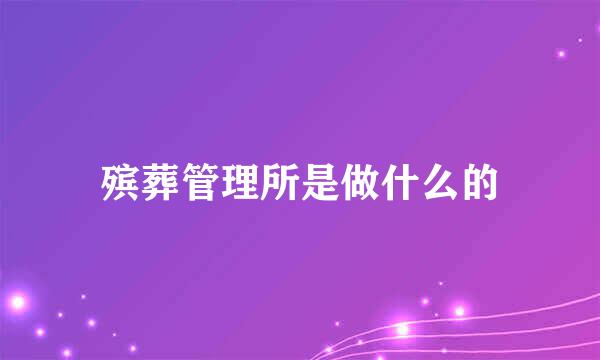 殡葬管理所是做什么的